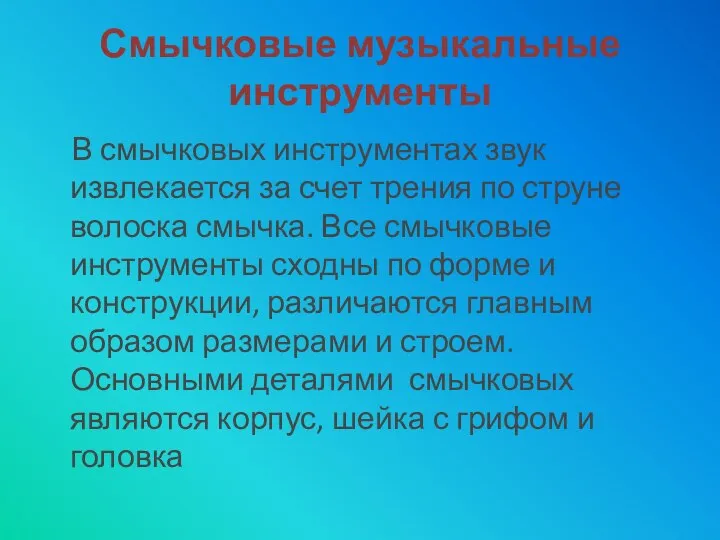 Смычковые музыкальные инструменты

В смычковых инструментах звук извлекается за счет трения по струне волоска смычка. Все смычковые инструменты сходны по форме и конструкции, различаются главным образом размерами и строем. Основными деталями смычковых являются корпус, шейка с грифом и головка